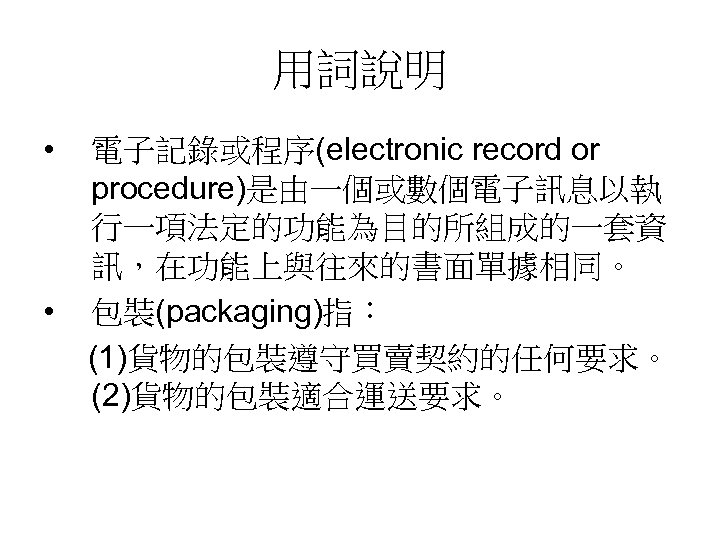 用詞說明

• 電子記錄或程序(electronic record or procedure)是由一個或數個電子訊息以執行一項法定的功能為目的所組成的一套資訊，在功能上與往來的書面單據相同。

• 包裝(packaging)指：

(1)貨物的包裝遵守買賣契約的任何要求。
(2)貨物的包裝適合運送要求。